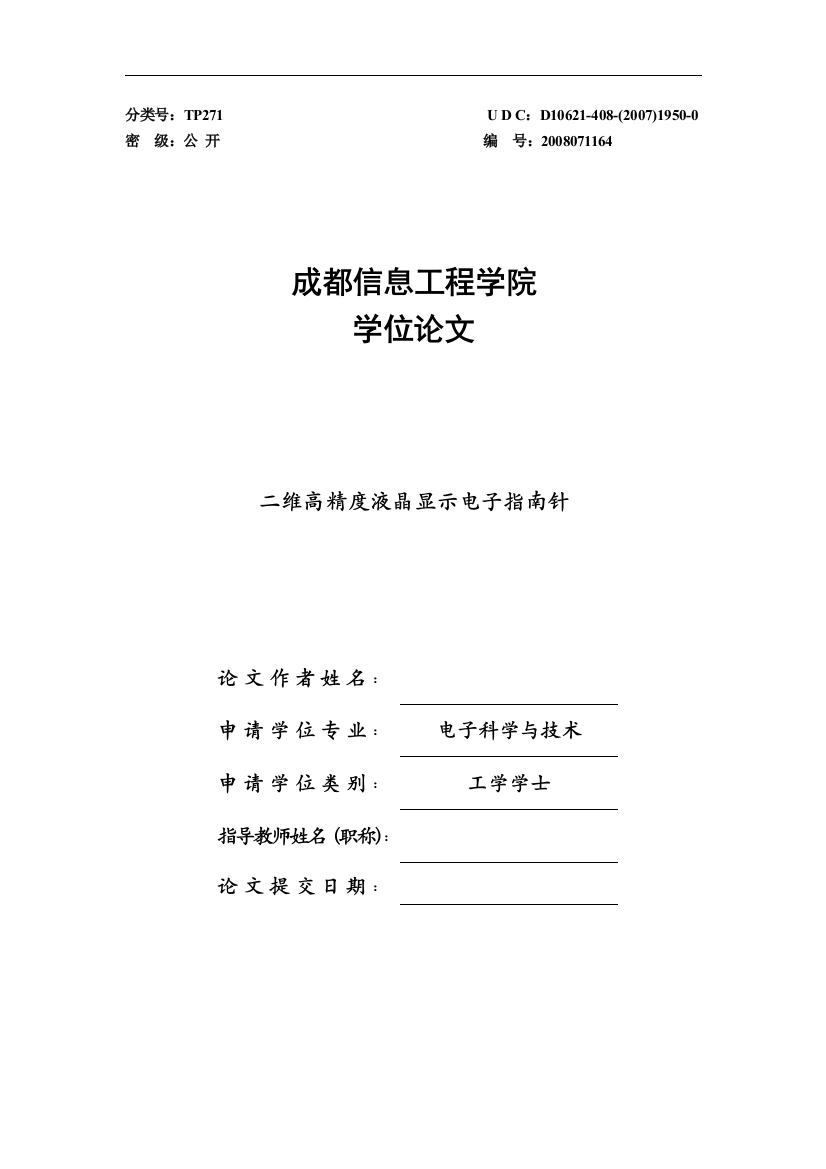 分类号：TP271

U D C：D10621-408-(2007)1950-0

密　级：公 开

编　号：2008071164

成都信息工程学院
学位论文

二维高精度液晶显示电子指南针

论文作者姓名：

申请学位专业：　电子科学与技术

申请学位类别：　工学学士

指导教师姓名（职称）：

论文提交日期：